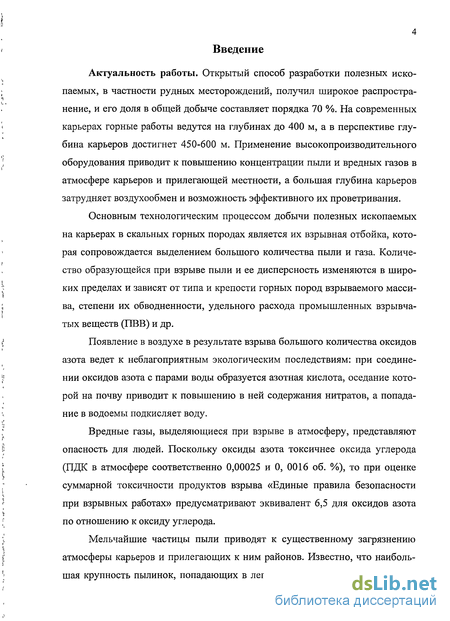 4

Введение

Актуальность работы. Открытый способ разработки полезных ископаемых, в частности рудных месторождений, получил широкое распространение, и его доля в общей добыче составляет порядка 70 %. На современных карьерах горные работы ведутся на глубинах до 400 м, а в перспективе глубина карьеров достигнет 450-600 м. Применение высокопроизводительного оборудования приводит к повышению концентрации пыли и вредных газов в атмосфере карьеров и прилегающей местности, а большая глубина карьеров затрудняет воздухообмен и возможность эффективного их проветривания.

Основным технологическим процессом добычи полезных ископаемых на карьерах в скальных горных породах является их взрывная отбойка, которая сопровождается выделением большого количества пыли и газа. Количество образующейся при взрыве пыли и ее дисперсность изменяются в широких пределах и зависят от типа и крепости горных пород взрываемого массива, степени их обводненности, удельного расхода промышленных взрывчатых веществ (ПВВ) и др.

Появление в воздухе в результате взрыва большого количества оксидов азота ведет к неблагоприятным экологическим последствиям: при соединении оксидов азота с парами воды образуется азотная кислота, оседание которой на почву приводит к повышению в ней содержания нитратов, а попадание в водоемы подкисляет воду.

Вредные газы, выделяющиеся при взрыве в атмосферу, представляют опасность для людей. Поскольку оксиды азота токсичнее оксида углерода (ПДК в атмосфере соответственно 0,00025 и 0, 0016 об. %), то при оценке суммарной токсичности продуктов взрыва «Единые правила безопасности при взрывных работах» предусматривают эквивалент 6,5 для оксидов азота по отношению к оксиду углерода.

Мельчайшие частицы пыли приводят к существенному загрязнению атмосферы карьеров и прилегающих к ним районов. Известно, что наибольшая крупность пылинок, попадающих в лег

dsLib.net
библиотека диссертаций